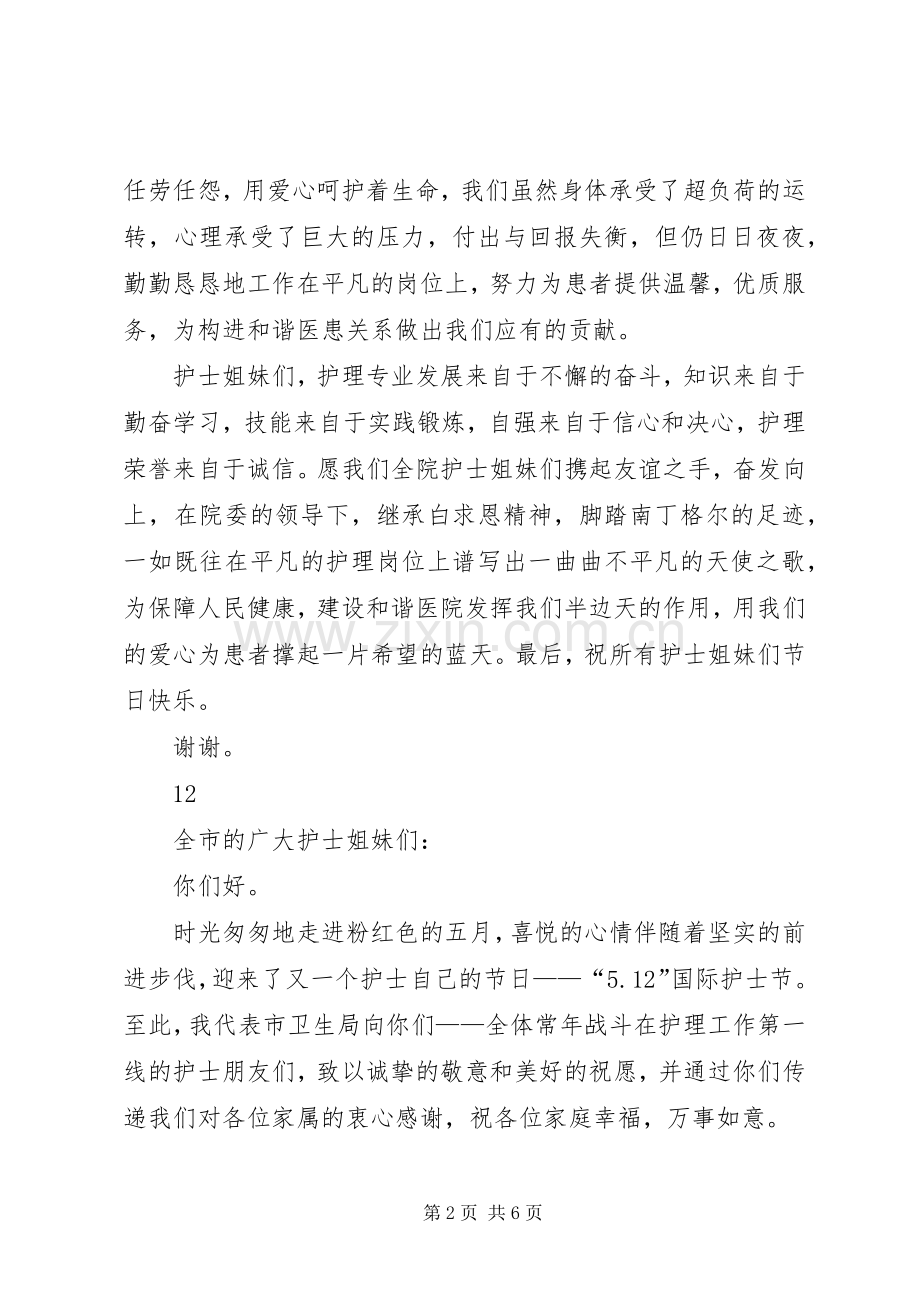 任劳任怨，用爱心呵护着生命，我们虽然身体承受了超负荷的运转，心理承受了巨大的压力，付出与回报失衡，但仍日日夜夜，勤勤恳恳地工作在平凡的岗位上，努力为患者提供温馨，优质服务，为构进和谐医患关系做出我们应有的贡献。

护士姐妹们，护理专业发展来自于不懈的奋斗，知识来自于勤奋学习，技能来自于实践锻炼，自强来自于信心和决心，护理荣誉来自于诚信。愿我们全院护士姐妹们携起友谊之手，奋发向上，在院委的领导下，继承白求恩精神，脚踏南丁格尔的足迹，一如既往在平凡的护理岗位上谱写出一曲曲不平凡的天使之歌，为保障人民健康，建设和谐医院发挥我们半边天的作用，用我们的爱心为患者撑起一片希望的蓝天。最后，祝所有护士姐妹们节日快乐。

谢谢。

12

全市的广大护士姐妹们：

你们好。

时光匆匆地走进粉红色的五月，喜悦的心情伴随着坚实的前进步伐，迎来了又一个护士自己的节日——“5.12”国际护士节。至此，我代表市卫生局向你们——全体常年战斗在护理工作第一线的护士朋友们，致以诚挚的敬意和美好的祝愿，并通过你们传递我们对各位家属的衷心感谢，祝各位家庭幸福，万事如意。

第2页 共6页

www.zixin.com.cn